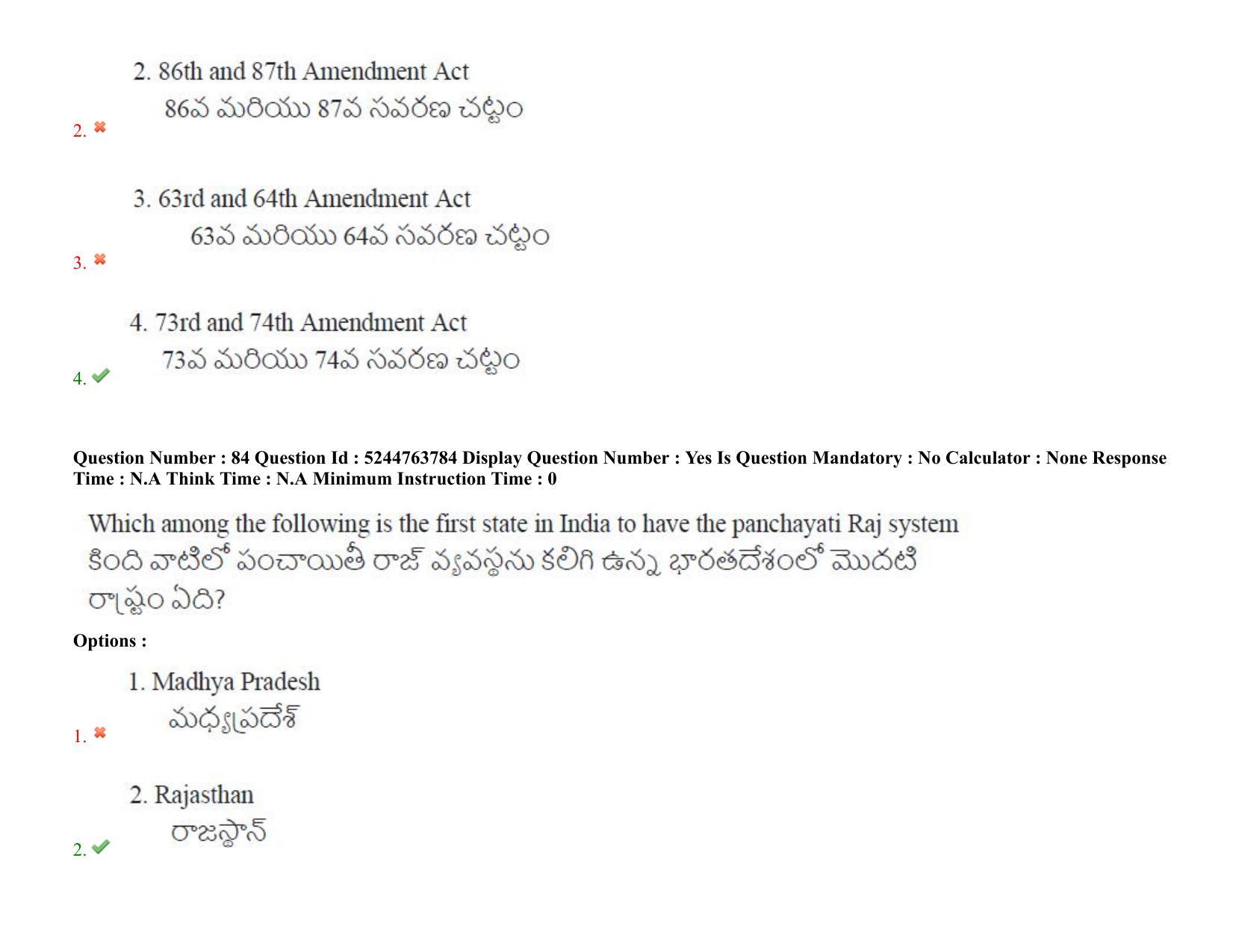 2. 86th and 87th Amendment Act
86వ మరియు 87వ సవరణ చట్టం
2. ✖

3. 63rd and 64th Amendment Act
63వ మరియు 64వ సవరణ చట్టం
3. ✖

4. 73rd and 74th Amendment Act
73వ మరియు 74వ సవరణ చట్టం
4. ✔

Question Number : 84 Question Id : 5244763784 Display Question Number : Yes Is Question Mandatory : No Calculator : None Response Time : N.A Think Time : N.A Minimum Instruction Time : 0

Which among the following is the first state in India to have the panchayati Raj system
కింది వాటిలో పంచాయితీ రాజ్ వ్యవస్థను కలిగి ఉన్న భారతదేశంలో మొదటి రాష్ట్రం ఏది?

Options :

1. Madhya Pradesh
మధ్యప్రదేశ్
1. ✖

2. Rajasthan
రాజస్థాన్
2. ✔